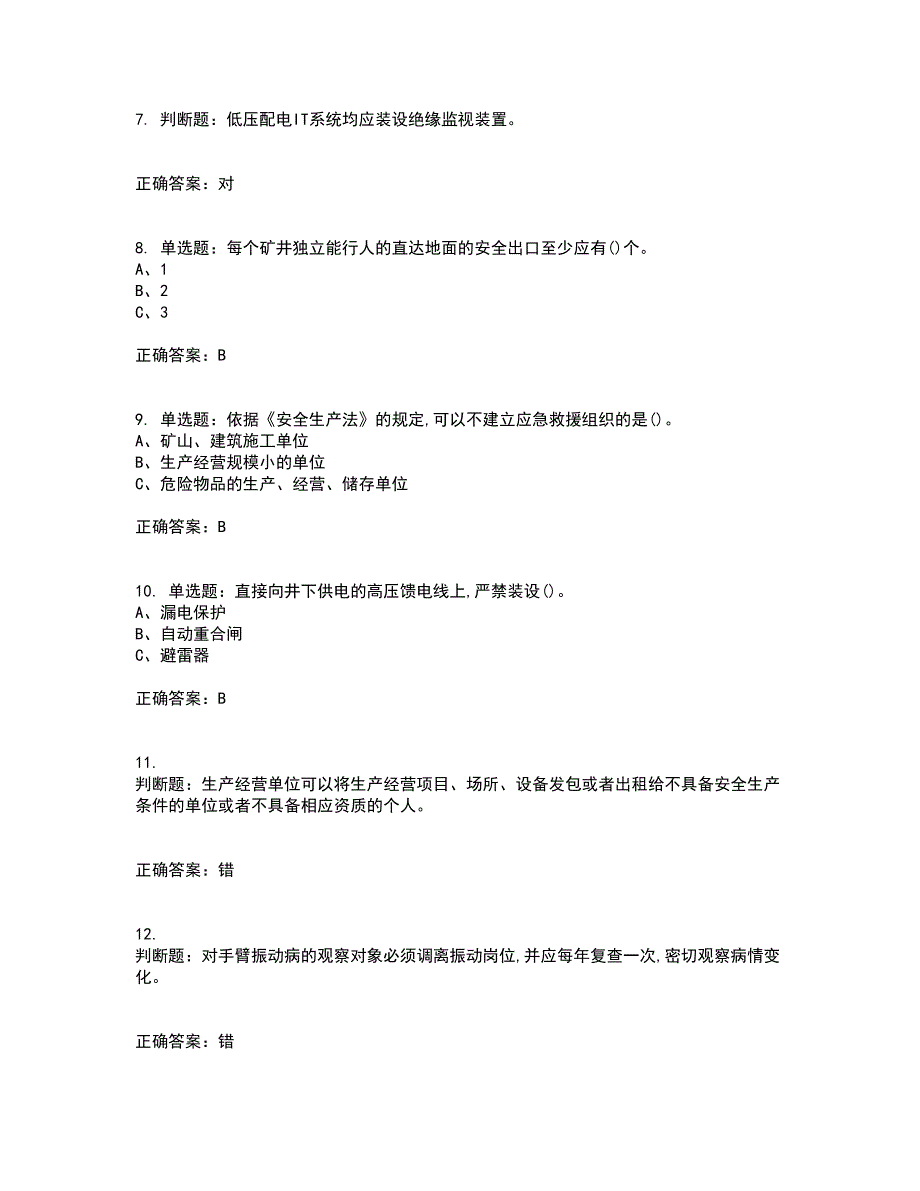 7. 判断题：低压配电IT系统均应装设绝缘监视装置。

正确答案：对

8. 单选题：每个矿井独立能行人的直达地面的安全出口至少应有()个。
A、1
B、2
C、3

正确答案：B

9. 单选题：依据《安全生产法》的规定,可以不建立应急救援组织的是()。
A、矿山、建筑施工单位
B、生产经营规模小的单位
C、危险物品的生产、经营、储存单位

正确答案：B

10. 单选题：直接向井下供电的高压馈电线上,严禁装设()。
A、漏电保护
B、自动重合闸
C、避雷器

正确答案：B

11.
判断题：生产经营单位可以将生产经营项目、场所、设备发包或者出租给不具备安全生产条件的单位或者不具备相应资质的个人。

正确答案：错

12.
判断题：对手臂振动病的观察对象必须调离振动岗位,并应每年复查一次,密切观察病情变化。

正确答案：错